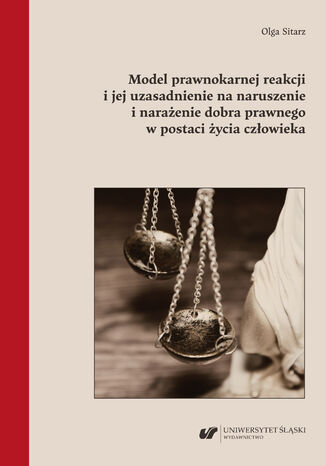 Olga Sitarz

Model prawnokarnej reakcji i jej uzasadnienie na naruszenie i narażenie dobra prawnego w postaci życia człowieka

UNIWERSYTET ŚLĄSKI
WYDAWNICTWO